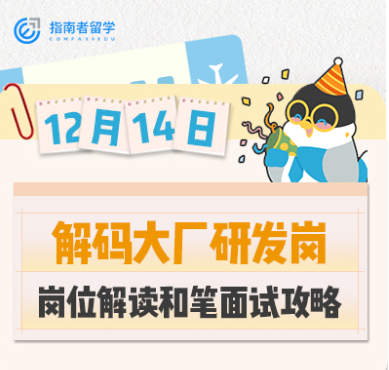 指南者留学
COMPASSEDU

12月14日

解码大厂研发岗

岗位解读和笔面试攻略